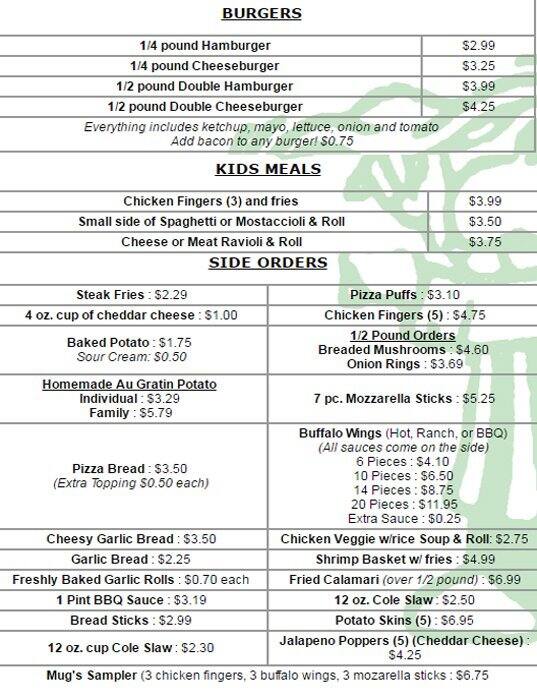 BURGERS

| 1/4 pound Hamburger | $2.99 |
|---|---|
| 1/4 pound Cheeseburger | $3.25 |
| 1/2 pound Double Hamburger | $3.99 |
| 1/2 pound Double Cheeseburger | $4.25 |

Everything includes ketchup, mayo, lettuce, onion and tomato
Add bacon to any burger! $0.75

KIDS MEALS

| Chicken Fingers (3) and fries | $3.99 |
|---|---|
| Small side of Spaghetti or Mostaccioli & Roll | $3.50 |
| Cheese or Meat Ravioli & Roll | $3.75 |

SIDE ORDERS

| Steak Fries : $2.29 | Pizza Puffs : $3.10 |
|---|---|
| 4 oz. cup of cheddar cheese : $1.00 | Chicken Fingers (5) : $4.75 |
| Baked Potato : $1.75 Sour Cream: $0.50 | 1/2 Pound Orders Breaded Mushrooms : $4.60 Onion Rings : $3.69 |
| Homemade Au Gratin Potato Individual : $3.29 Family : $5.79 | 7 pc. Mozzarella Sticks : $5.25 |
| Pizza Bread : $3.50 (Extra Topping $0.50 each) | Buffalo Wings (Hot, Ranch, or BBQ) (All sauces come on the side) 6 Pieces : $4.10 10 Pieces : $6.50 14 Pieces : $8.75 20 Pieces : $11.95 Extra Sauce : $0.25 |
| Cheesy Garlic Bread : $3.50 | Chicken Veggie w/rice Soup & Roll: $2.75 |
| Garlic Bread : $2.25 | Shrimp Basket w/ fries : $4.99 |
| Freshly Baked Garlic Rolls : $0.70 each | Fried Calamari (over 1/2 pound) : $6.99 |
| 1 Pint BBQ Sauce : $3.19 | 12 oz. Cole Slaw : $2.50 |
| Bread Sticks : $2.99 | Potato Skins (5) : $6.95 |
| 12 oz. cup Cole Slaw : $2.30 | Jalapeno Poppers (5) (Cheddar Cheese) : $4.25 |

Mug's Sampler (3 chicken fingers, 3 buffalo wings, 3 mozarella sticks : $6.75